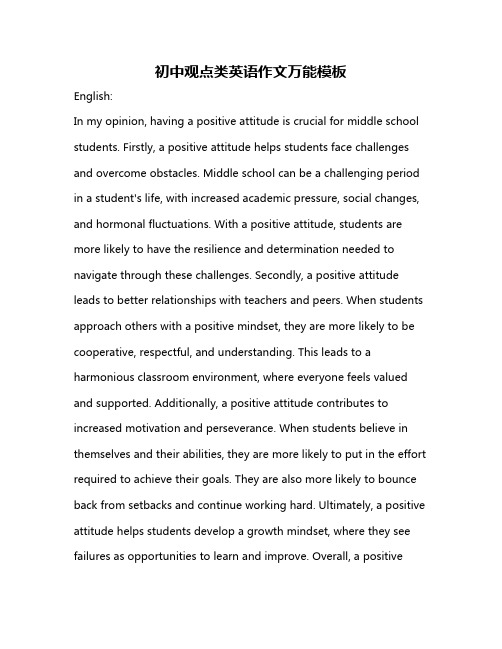 初中观点类英语作文万能模板

English:

In my opinion, having a positive attitude is crucial for middle school students. Firstly, a positive attitude helps students face challenges and overcome obstacles. Middle school can be a challenging period in a student's life, with increased academic pressure, social changes, and hormonal fluctuations. With a positive attitude, students are more likely to have the resilience and determination needed to navigate through these challenges. Secondly, a positive attitude leads to better relationships with teachers and peers. When students approach others with a positive mindset, they are more likely to be cooperative, respectful, and understanding. This leads to a harmonious classroom environment, where everyone feels valued and supported. Additionally, a positive attitude contributes to increased motivation and perseverance. When students believe in themselves and their abilities, they are more likely to put in the effort required to achieve their goals. They are also more likely to bounce back from setbacks and continue working hard. Ultimately, a positive attitude helps students develop a growth mindset, where they see failures as opportunities to learn and improve. Overall, a positive